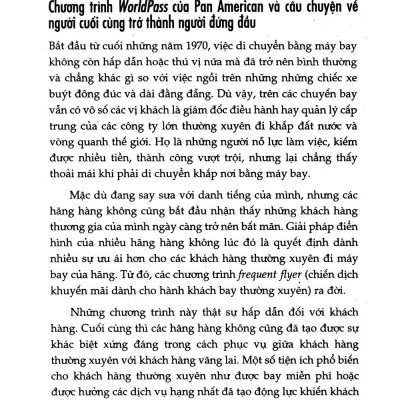 Chương trình WorldPass của Pan American và câu chuyện về người cuối cùng trở thành người đứng đầu

Bắt đầu từ cuối những năm 1970, việc di chuyển bằng máy bay không còn hấp dẫn hoặc thú vị nữa mà đã trở nên bình thường và chẳng khác gì so với việc ngồi trên những những chiếc xe buýt đông đúc và dài đằng đẵng. Dù vậy, trên các chuyến bay vẫn có vô số các vị khách là giám đốc điều hành hay quản lý cấp trung của các công ty lớn thường xuyên đi khắp đất nước và vòng quanh thế giới. Họ là những người nỗ lực làm việc, kiếm được nhiều tiền, thành công vượt trội, nhưng lại chẳng thấy thoải mái khi phải di chuyển khắp nơi bằng máy bay.

Mặc dù đang say sưa với danh tiếng của mình, nhưng các hãng hàng không cũng bắt đầu nhận thấy những khách hàng thương gia của mình ngày càng trở nên bất mãn. Giải pháp điển hình của nhiều hãng hàng không lúc đó là quyết định dành nhiều sự ưu ái hơn cho các khách hàng thường xuyên đi máy bay của hãng. Từ đó, các chương trình frequent flyer (chiến dịch khuyến mãi dành cho hành khách bay thường xuyên) ra đời.

Những chương trình này thật sự hấp dẫn đối với khách hàng. Cuối cùng thì các hãng hàng không cũng đã tạo được sự khác biệt xứng đáng trong cách phục vụ giữa khách hàng thường xuyên với khách hàng vãng lai. Một số tiện ích phổ biến cho khách hàng thường xuyên như được bay miễn phí hoặc được hưởng các dịch vụ hạng nhất đã tạo động lực khiến khách